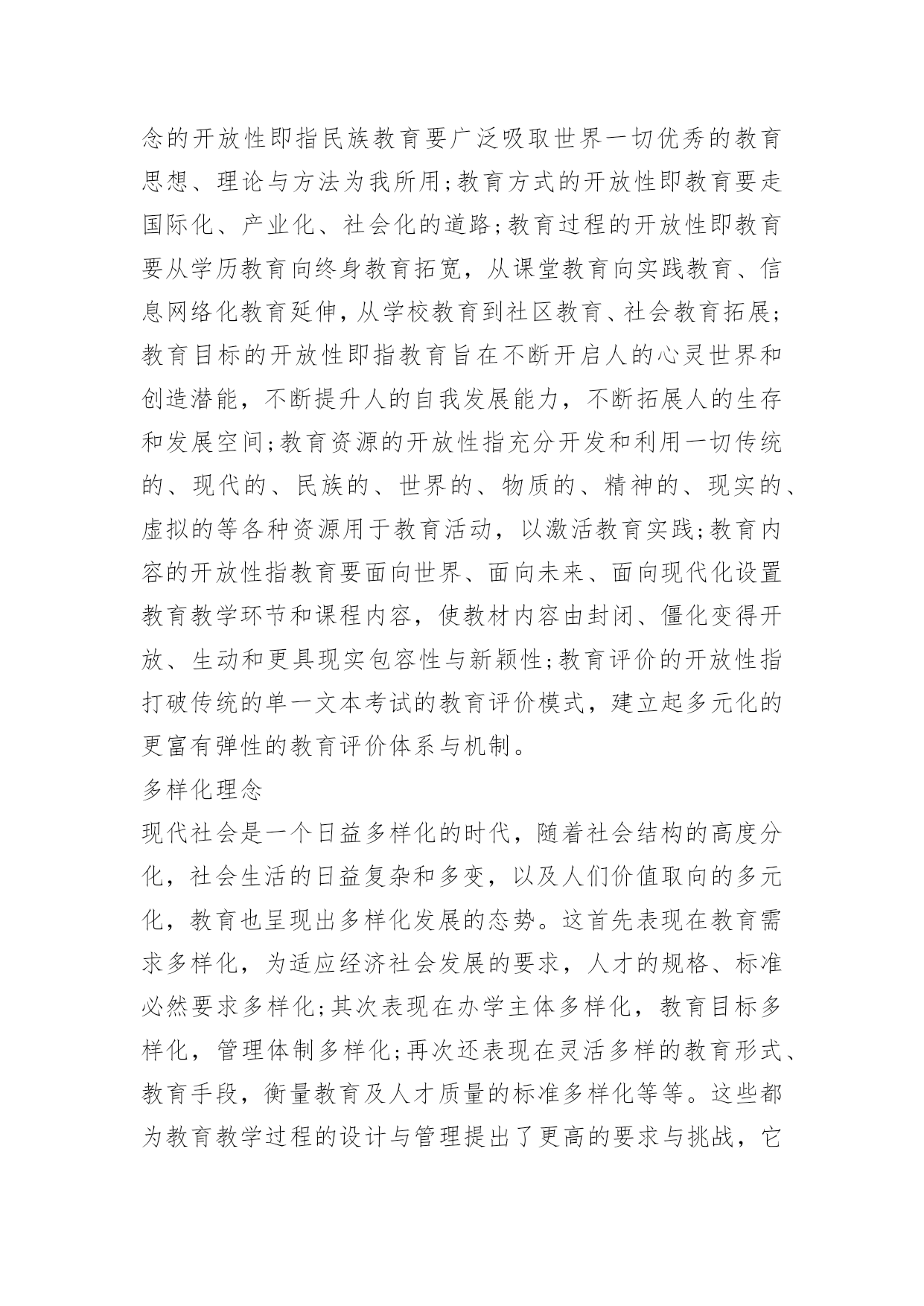 念的开放性即指民族教育要广泛吸取世界一切优秀的教育思想、理论与方法为我所用;教育方式的开放性即教育要走国际化、产业化、社会化的道路;教育过程的开放性即教育要从学历教育向终身教育拓宽，从课堂教育向实践教育、信息网络化教育延伸,从学校教育到社区教育、社会教育拓展;教育目标的开放性即指教育旨在不断开启人的心灵世界和创造潜能，不断提升人的自我发展能力，不断拓展人的生存和发展空间;教育资源的开放性指充分开发和利用一切传统的、现代的、民族的、世界的、物质的、精神的、现实的、虚拟的等各种资源用于教育活动，以激活教育实践;教育内容的开放性指教育要面向世界、面向未来、面向现代化设置教育教学环节和课程内容，使教材内容由封闭、僵化变得开放、生动和更具现实包容性与新颖性;教育评价的开放性指打破传统的单一文本考试的教育评价模式，建立起多元化的更富有弹性的教育评价体系与机制。

多样化理念

现代社会是一个日益多样化的时代，随着社会结构的高度分化，社会生活的日益复杂和多变，以及人们价值取向的多元化，教育也呈现出多样化发展的态势。这首先表现在教育需求多样化，为适应经济社会发展的要求，人才的规格、标准必然要求多样化;其次表现在办学主体多样化，教育目标多样化，管理体制多样化;再次还表现在灵活多样的教育形式、教育手段，衡量教育及人才质量的标准多样化等等。这些都为教育教学过程的设计与管理提出了更高的要求与挑战，它